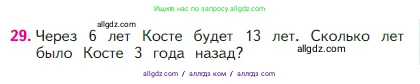 Ищите нас по запросу allgdz.com

allgdz.com

29. Через 6 лет Косте будет 13 лет. Сколько лет было Косте 3 года назад?

allgdz.com

allgdz.com / аллгдз ком / аллгдз com